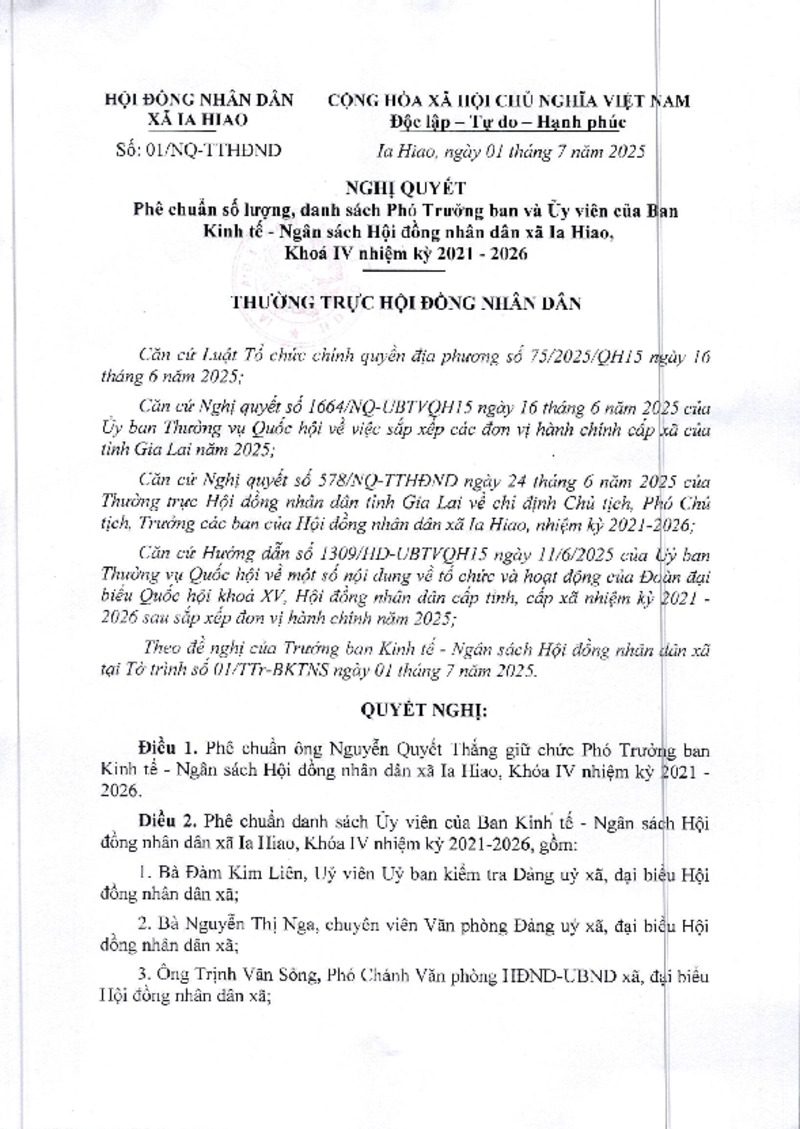 HỘI ĐỒNG NHÂN DÂN
XÃ IA HIAO

Số: 01/NQ-TTHĐND

CỘNG HÒA XÃ HỘI CHỦ NGHĨA VIỆT NAM
Độc lập – Tự do – Hạnh phúc

Ia Hiao, ngày 01 tháng 7 năm 2025

NGHỊ QUYẾT
Phê chuẩn số lượng, danh sách Phó Trưởng ban và Ủy viên của Ban Kinh tế - Ngân sách Hội đồng nhân dân xã Ia Hiao, Khoá IV nhiệm kỳ 2021 - 2026

THƯỜNG TRỰC HỘI ĐỒNG NHÂN DÂN

Căn cứ Luật Tổ chức chính quyền địa phương số 75/2025/QH15 ngày 16 tháng 6 năm 2025;

Căn cứ Nghị quyết số 1664/NQ-UBTVQH15 ngày 16 tháng 6 năm 2025 của Ủy ban Thường vụ Quốc hội về việc sắp xếp các đơn vị hành chính cấp xã của tỉnh Gia Lai năm 2025;

Căn cứ Nghị quyết số 578/NQ-TTHĐND ngày 24 tháng 6 năm 2025 của Thường trực Hội đồng nhân dân tỉnh Gia Lai về chỉ định Chủ tịch, Phó Chủ tịch, Trưởng các ban của Hội đồng nhân dân xã Ia Hiao, nhiệm kỳ 2021-2026;

Căn cứ Hướng dẫn số 1309/HD-UBTVQH15 ngày 11/6/2025 của Ủy ban Thường vụ Quốc hội về một số nội dung về tổ chức và hoạt động của Đoàn đại biểu Quốc hội khoá XV, Hội đồng nhân dân cấp tỉnh, cấp xã nhiệm kỳ 2021 - 2026 sau sắp xếp đơn vị hành chính năm 2025;

Theo đề nghị của Trưởng ban Kinh tế - Ngân sách Hội đồng nhân dân xã tại Tờ trình số 01/TTr-BKTNS ngày 01 tháng 7 năm 2025.

QUYẾT NGHỊ:

Điều 1. Phê chuẩn ông Nguyễn Quyết Thắng giữ chức Phó Trưởng ban Kinh tế - Ngân sách Hội đồng nhân dân xã Ia Hiao, Khóa IV nhiệm kỳ 2021 - 2026.

Điều 2. Phê chuẩn danh sách Ủy viên của Ban Kinh tế - Ngân sách Hội đồng nhân dân xã Ia Hiao, Khóa IV nhiệm kỳ 2021-2026, gồm:

1. Bà Đàm Kim Liên, Uỷ viên Uỷ ban kiểm tra Đảng uỷ xã, đại biểu Hội đồng nhân dân xã;

2. Bà Nguyễn Thị Nga, chuyên viên Văn phòng Đảng uỷ xã, đại biểu Hội đồng nhân dân xã;

3. Ông Trịnh Văn Sông, Phó Chánh Văn phòng HĐND-UBND xã, đại biểu Hội đồng nhân dân xã;